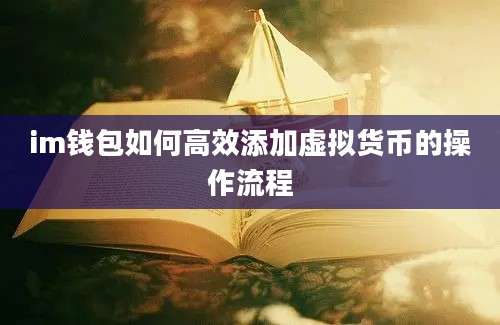 im钱包如何高效添加虚拟货币的操作流程